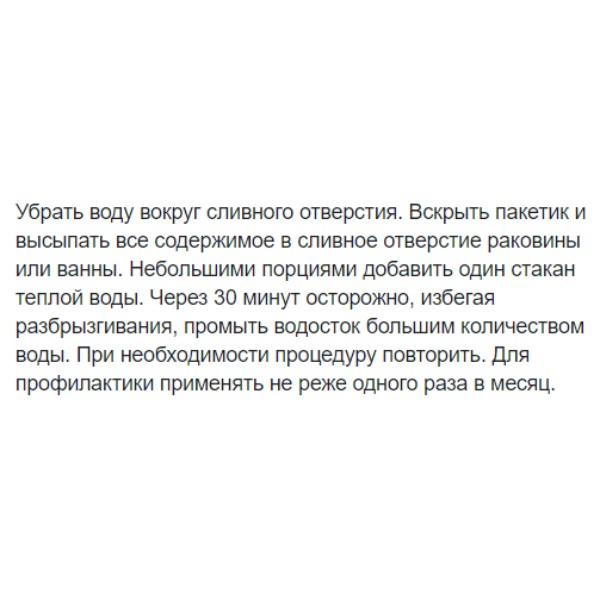 Убрать воду вокруг сливного отверстия. Вскрыть пакетик и высыпать все содержимое в сливное отверстие раковины или ванны. Небольшими порциями добавить один стакан теплой воды. Через 30 минут осторожно, избегая разбрызгивания, промыть водосток большим количеством воды. При необходимости процедуру повторить. Для профилактики применять не реже одного раза в месяц.